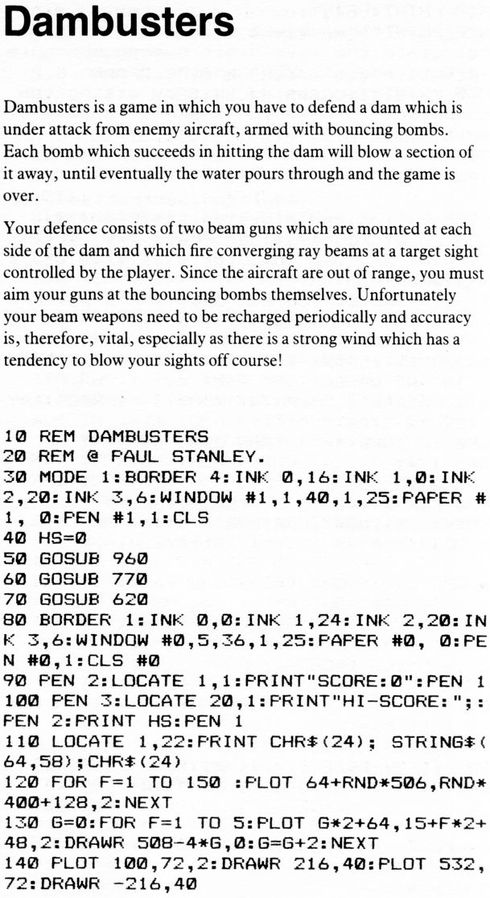 Dambusters

Dambusters is a game in which you have to defend a dam which is under attack from enemy aircraft, armed with bouncing bombs. Each bomb which succeeds in hitting the dam will blow a section of it away, until eventually the water pours through and the game is over.

Your defence consists of two beam guns which are mounted at each side of the dam and which fire converging ray beams at a target sight controlled by the player. Since the aircraft are out of range, you must aim your guns at the bouncing bombs themselves. Unfortunately your beam weapons need to be recharged periodically and accuracy is, therefore, vital, especially as there is a strong wind which has a tendency to blow your sights off course!

10 REM DAMBUSTERS
20 REM @ PAUL STANLEY.
30 MODE 1:BORDER 4:INK 0,16:INK 1,0:INK 2,20:INK 3,6:WINDOW #1,1,40,1,25:PAPER #1, 0:PEN #1,1:CLS
40 HS=0
50 GOSUB 960
60 GOSUB 770
70 GOSUB 620
80 BORDER 1:INK 0,0:INK 1,24:INK 2,20:INK 3,6:WINDOW #0,5,36,1,25:PAPER #0, 0:PEN #0,1:CLS #0
90 PEN 2:LOCATE 1,1:PRINT"SCORE:0":PEN 1
100 PEN 3:LOCATE 20,1:PRINT"HI-SCORE:";:PEN 2:PRINT HS:PEN 1
110 LOCATE 1,22:PRINT CHR$(24); STRING$(64,58);CHR$(24)
120 FOR F=1 TO 150 :PLOT 64+RND*506,RND*400+128,2:NEXT
130 G=0:FOR F=1 TO 5:PLOT G*2+64,15+F*2+48,2:DRAWR 508-4*G,0:G=G+2:NEXT
140 PLOT 100,72,2:DRAWR 216,40:PLOT 532,72:DRAWR -216,40